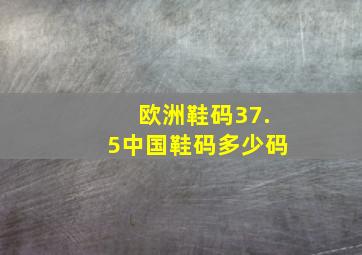 欧洲鞋码37.5中国鞋码多少码